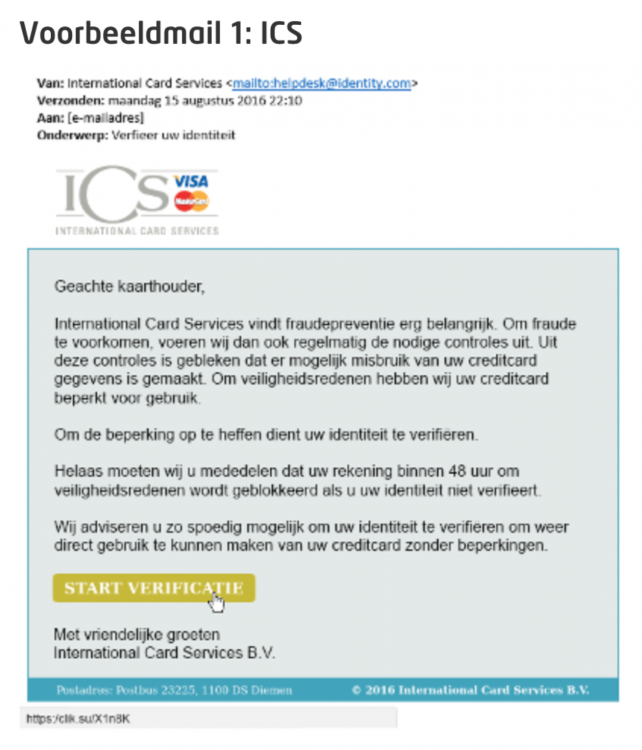 Voorbeeldmail 1: ICS

Van: International Card Services <mailto:helpdesk@identity.com>
Verzonden: maandag 15 augustus 2016 22:10
Aan: [e-mailadres]
Onderwerp: Verfieer uw identiteit

ICS VISA MasterCard
INTERNATIONAL CARD SERVICES

Geachte kaarthouder,

International Card Services vindt fraudepreventie erg belangrijk. Om fraude te voorkomen, voeren wij dan ook regelmatig de nodige controles uit. Uit deze controles is gebleken dat er mogelijk misbruik van uw creditcard gegevens is gemaakt. Om veiligheidsredenen hebben wij uw creditcard beperkt voor gebruik.

Om de beperking op te heffen dient uw identiteit te verifiëren.

Helaas moeten wij u mededelen dat uw rekening binnen 48 uur om veiligheidsredenen wordt geblokkeerd als u uw identiteit niet verifieert.

Wij adviseren u zo spoedig mogelijk om uw identiteit te verifiëren om weer direct gebruik te kunnen maken van uw creditcard zonder beperkingen.

START VERIFICATIE

Met vriendelijke groeten
International Card Services B.V.

Postadres: Postbus 23225, 1100 DS Diemen © 2016 International Card Services B.V.

https://clik.su/X1n8K